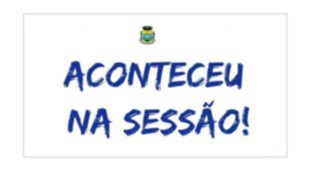 ACONTECEU
NA SESSÃO!